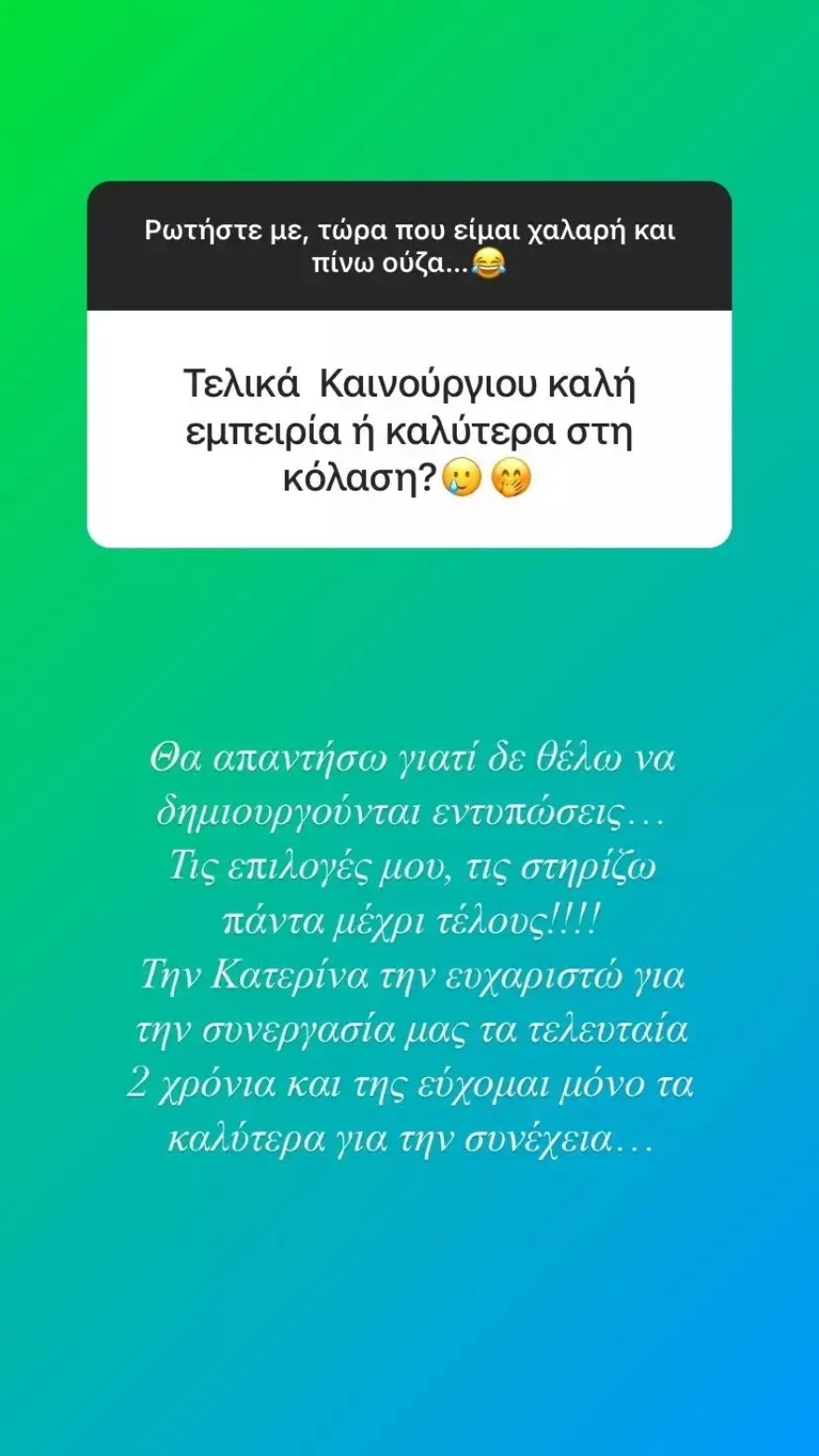 Ρωτήστε με, τώρα που είμαι χαλαρή και πίνω ούζα...😂

Τελικά  Καινούργιου καλή εμπειρία ή καλύτερα στη κόλαση?🥲 🤭

Θα απαντήσω γιατί δε θέλω να δημιουργούνται εντυπώσεις… Τις επιλογές μου, τις στηρίζω πάντα μέχρι τέλους!!!! Την Κατερίνα την ευχαριστώ για την συνεργασία μας τα τελευταία 2 χρόνια και της εύχομαι μόνο τα καλύτερα για την συνέχεια…